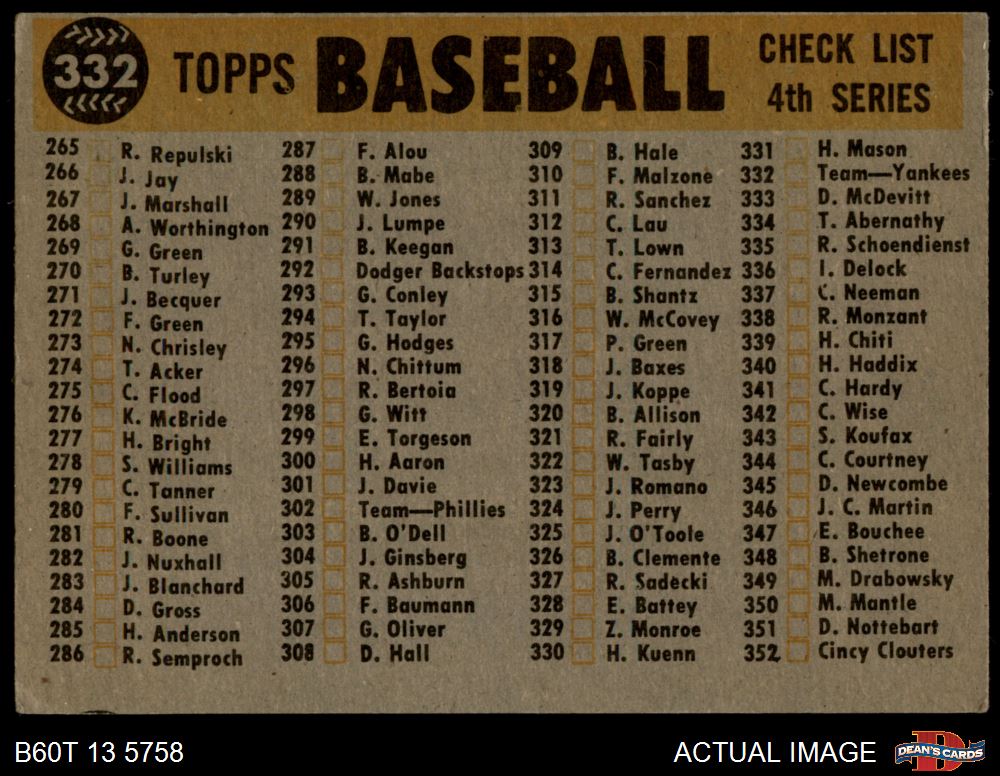 332 TOPPS BASEBALL CHECK LIST 4th SERIES

265 R. Repulski
266 J. Jay
267 J. Marshall
268 A. Worthington
269 G. Green
270 B. Turley
271 J. Becquer
272 F. Green
273 N. Chrisley
274 T. Acker
275 C. Flood
276 K. McBride
277 H. Bright
278 S. Williams
279 C. Tanner
280 F. Sullivan
281 R. Boone
282 J. Nuxhall
283 J. Blanchard
284 D. Gross
285 H. Anderson
286 R. Semproch

287 F. Alou
288 B. Mabe
289 W. Jones
290 J. Lumpe
291 B. Keegan
292 Dodger Backstops
293 G. Conley
294 T. Taylor
295 G. Hodges
296 N. Chittum
297 R. Bertoia
298 G. Witt
299 E. Torgeson
300 H. Aaron
301 J. Davie
302 Team—Phillies
303 B. O'Dell
304 J. Ginsberg
305 R. Ashburn
306 F. Baumann
307 G. Oliver
308 D. Hall

309 B. Hale
310 F. Malzone
311 R. Sanchez
312 C. Lau
313 T. Lown
314 C. Fernandez
315 B. Shantz
316 W. McCovey
317 P. Green
318 J. Baxes
319 J. Koppe
320 B. Allison
321 R. Fairly
322 W. Tasby
323 J. Romano
324 J. Perry
325 J. O'Toole
326 B. Clemente
327 R. Sadecki
328 E. Battey
329 Z. Monroe
330 H. Kuenn

331 H. Mason
332 Team—Yankees
333 D. McDevitt
334 T. Abernathy
335 R. Schoendienst
336 I. Delock
337 C. Neeman
338 R. Monzant
339 H. Chiti
340 H. Haddix
341 C. Hardy
342 C. Wise
343 S. Koufax
344 C. Courtney
345 D. Newcombe
346 J. C. Martin
347 E. Bouchee
348 B. Shetrone
349 M. Drabowsky
350 M. Mantle
351 D. Nottebart
352 Cincy Clouters

B60T 13 5758
ACTUAL IMAGE
DEAN'S CARDS